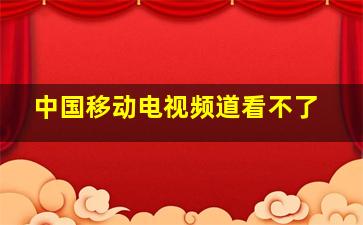 中国移动电视频道看不了